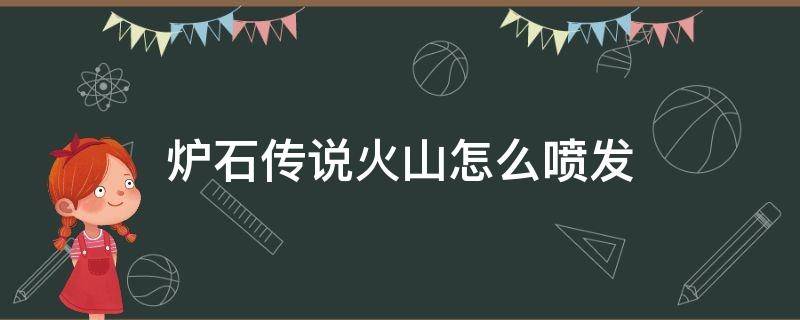 炉石传说火山怎么喷发